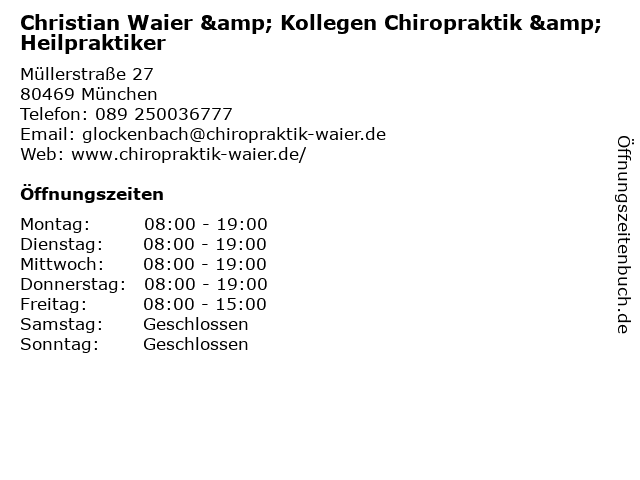 Christian Waier &amp; Kollegen Chiropraktik &amp; Heilpraktiker

Müllerstraße 27
80469 München
Telefon: 089 250036777
Email: glockenbach@chiropraktik-waier.de
Web: www.chiropraktik-waier.de/

Öffnungszeiten

Montag: 08:00 - 19:00
Dienstag: 08:00 - 19:00
Mittwoch: 08:00 - 19:00
Donnerstag: 08:00 - 19:00
Freitag: 08:00 - 15:00
Samstag: Geschlossen
Sonntag: Geschlossen

Öffnungszeitenbuch.de